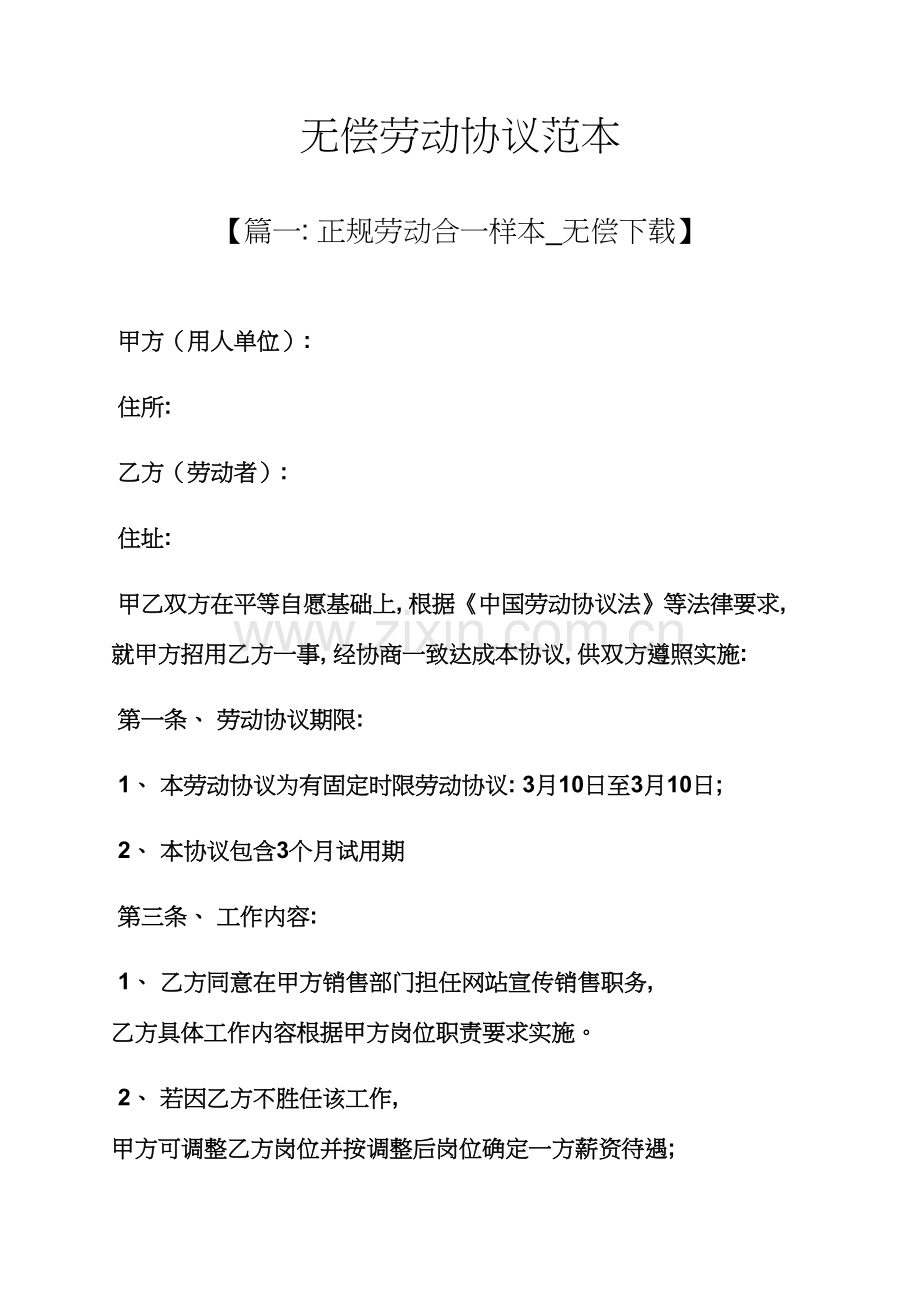 无偿劳动协议范本

【篇一: 正规劳动合一样本_无偿下载】

甲方（用人单位）:

住所:

乙方（劳动者）:

住址:

甲乙双方在平等自愿基础上, 根据《中国劳动协议法》等法律要求, 就甲方招用乙方一事, 经协商一致达成本协议, 供双方遵照实施:

www.zixin.com.cn

第一条、 劳动协议期限:

1、 本劳动协议为有固定时限劳动协议: 3月10日至3月10日;

2、 本协议包含3个月试用期

第三条、 工作内容:

1、 乙方同意在甲方销售部门担任网站宣传销售职务, 乙方具体工作内容根据甲方岗位职责要求实施。

2、 若因乙方不胜任该工作, 甲方可调整乙方岗位并按调整后岗位确定一方薪资待遇;